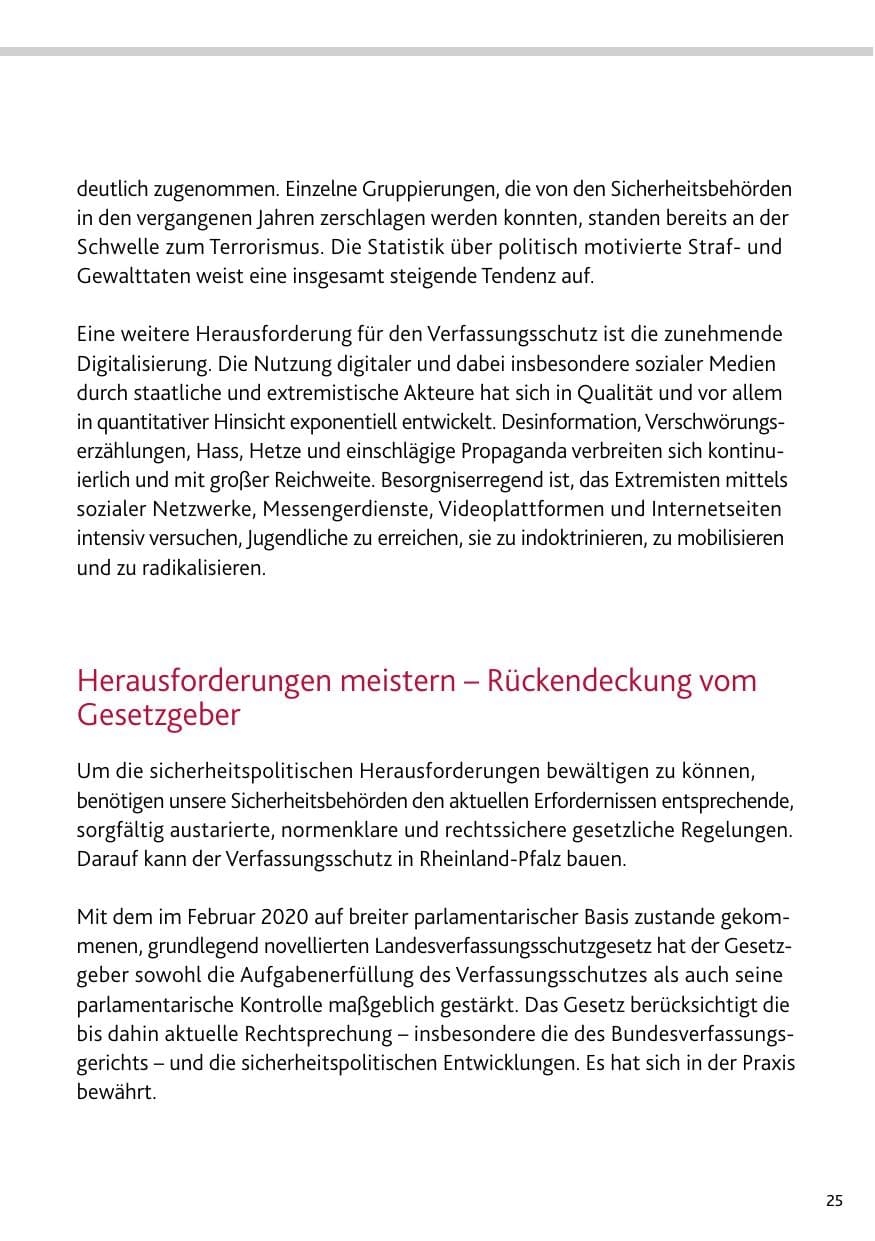 deutlich zugenommen. Einzelne Gruppierungen, die von den Sicherheitsbehörden in den vergangenen Jahren zerschlagen werden konnten, standen bereits an der Schwelle zum Terrorismus. Die Statistik über politisch motivierte Straf- und Gewalttaten weist eine insgesamt steigende Tendenz auf.

Eine weitere Herausforderung für den Verfassungsschutz ist die zunehmende Digitalisierung. Die Nutzung digitaler und dabei insbesondere sozialer Medien durch staatliche und extremistische Akteure hat sich in Qualität und vor allem in quantitativer Hinsicht exponentiell entwickelt. Desinformation, Verschwörungserzählungen, Hass, Hetze und einschlägige Propaganda verbreiten sich kontinuierlich und mit großer Reichweite. Besorgniserregend ist, das Extremisten mittels sozialer Netzwerke, Messengerdienste, Videoplattformen und Internetseiten intensiv versuchen, Jugendliche zu erreichen, sie zu indoktrinieren, zu mobilisieren und zu radikalisieren.

Herausforderungen meistern – Rückendeckung vom Gesetzgeber

Um die sicherheitspolitischen Herausforderungen bewältigen zu können, benötigen unsere Sicherheitsbehörden den aktuellen Erfordernissen entsprechende, sorgfältig austarierte, normenklare und rechtssichere gesetzliche Regelungen. Darauf kann der Verfassungsschutz in Rheinland-Pfalz bauen.

Mit dem im Februar 2020 auf breiter parlamentarischer Basis zustande gekommenen, grundlegend novellierten Landesverfassungsschutzgesetz hat der Gesetzgeber sowohl die Aufgabenerfüllung des Verfassungsschutzes als auch seine parlamentarische Kontrolle maßgeblich gestärkt. Das Gesetz berücksichtigt die bis dahin aktuelle Rechtsprechung – insbesondere die des Bundesverfassungsgerichts – und die sicherheitspolitischen Entwicklungen. Es hat sich in der Praxis bewährt.

25